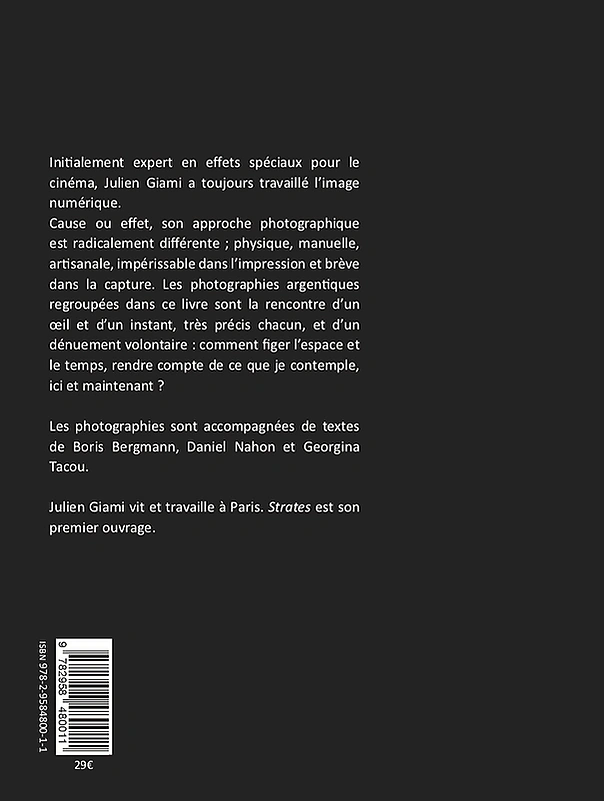 Initialement expert en effets spéciaux pour le cinéma, Julien Giami a toujours travaillé l'image numérique.
Cause ou effet, son approche photographique est radicalement différente ; physique, manuelle, artisanale, impérissable dans l'impression et brève dans la capture. Les photographies argentiques regroupées dans ce livre sont la rencontre d'un œil et d'un instant, très précis chacun, et d'un dénuement volontaire : comment figer l'espace et le temps, rendre compte de ce que je contemple, ici et maintenant ?

Les photographies sont accompagnées de textes de Boris Bergmann, Daniel Nahon et Georgina Tacou.

Julien Giami vit et travaille à Paris. Strates est son premier ouvrage.

ISBN 978-2-9584800-1-1

9 782958 480011

29€